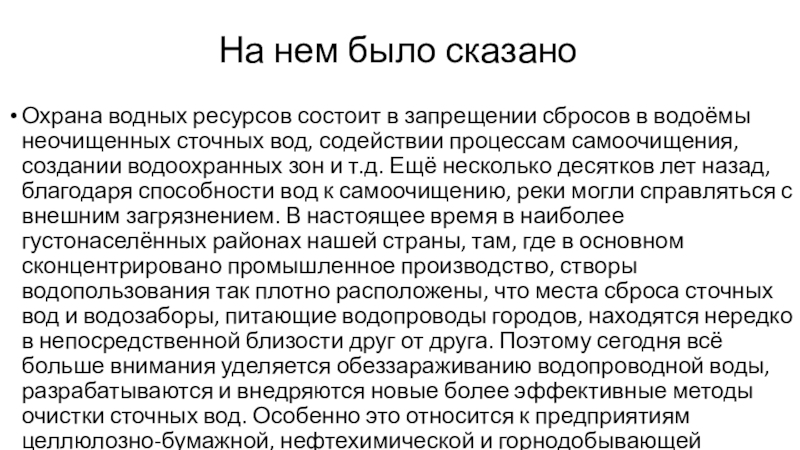 На нем было сказано

• Охрана водных ресурсов состоит в запрещении сбросов в водоёмы неочищенных сточных вод, содействии процессам самоочищения, создании водоохранных зон и т.д. Ещё несколько десятков лет назад, благодаря способности вод к самоочищению, реки могли справляться с внешним загрязнением. В настоящее время в наиболее густонаселённых районах нашей страны, там, где в основном сконцентрировано промышленное производство, створы водопользования так плотно расположены, что места сброса сточных вод и водозаборы, питающие водопроводы городов, находятся нередко в непосредственной близости друг от друга. Поэтому сегодня всё больше внимания уделяется обеззараживанию водопроводной воды, разрабатываются и внедряются новые более эффективные методы очистки сточных вод. Особенно это относится к предприятиям целлюлозно-бумажной, нефтехимической и горнодобывающей